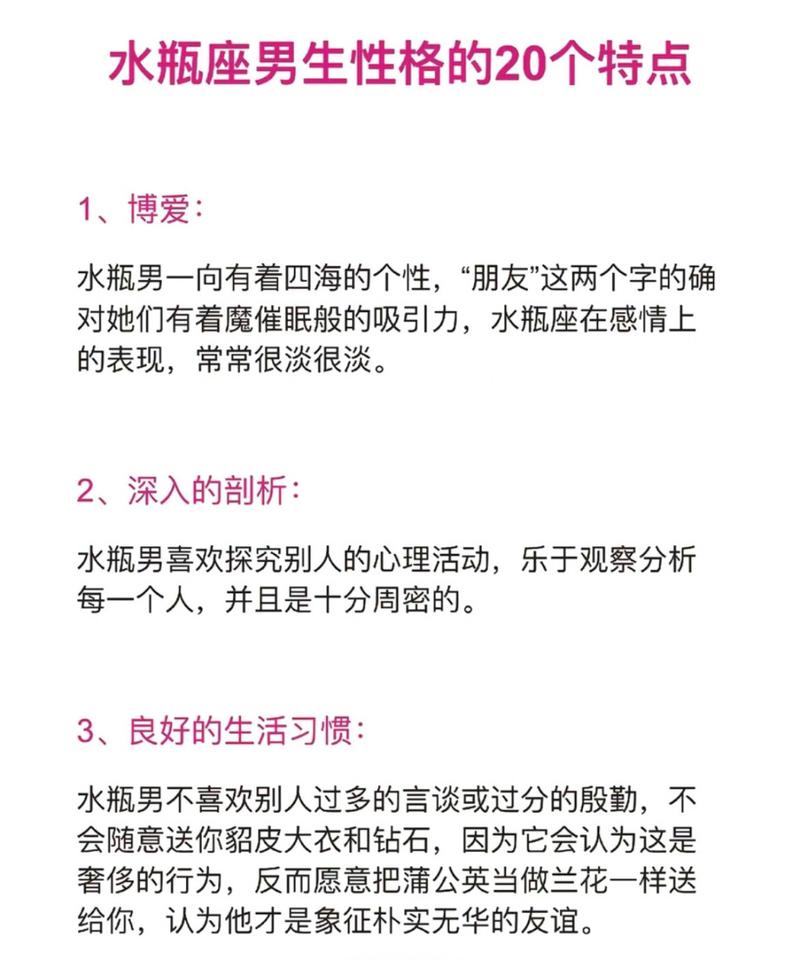 水瓶座男生性格的20个特点

1、博爱：

水瓶男一向有着四海的个性，“朋友”这两个字的确对她们有着魔催眠般的吸引力，水瓶座在感情上的表现，常常很淡很淡。

2、深入的剖析：

水瓶男喜欢探究别人的心理活动，乐于观察分析每一个人，并且是十分周密的。

3、良好的生活习惯：

水瓶男不喜欢别人过多的言谈或过分的殷勤，不会随意送你貂皮大衣和钻石，因为它会认为这是奢侈的行为，反而愿意把蒲公英当做兰花一样送给你，认为他才是象征朴实无华的友谊。